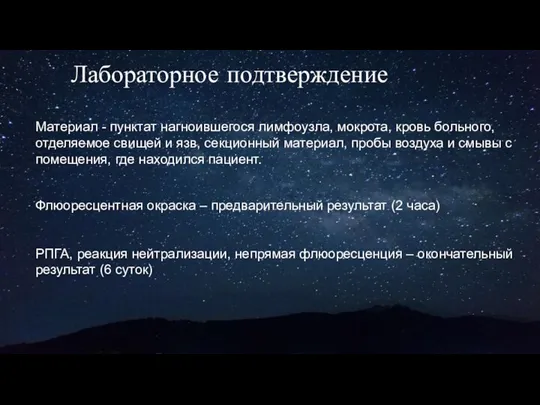 Лабораторное подтверждение

Материал - пунктат нагноившегося лимфоузла, мокрота, кровь больного, отделяемое свищей и язв, секционный материал, пробы воздуха и смывы с помещения, где находился пациент.

Флюоресцентная окраска – предварительный результат (2 часа)

РПГА, реакция нейтрализации, непрямая флюоресценция – окончательный результат (6 суток)